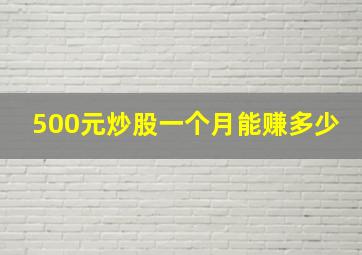 500元炒股一个月能赚多少